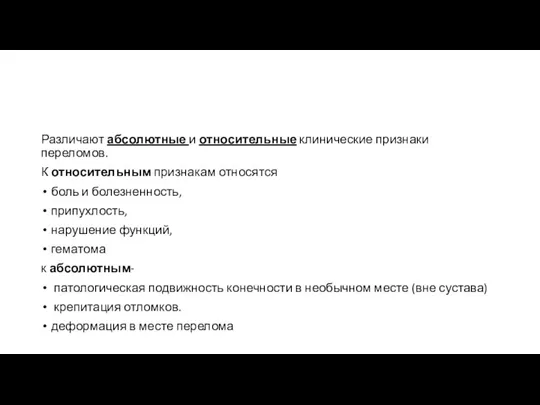 Различают абсолютные и относительные клинические признаки переломов.

К относительным признакам относятся

• боль и болезненность,

• припухлость,

• нарушение функций,

• гематома

к абсолютным-

• патологическая подвижность конечности в необычном месте (вне сустава)

• крепитация отломков.

• деформация в месте перелома